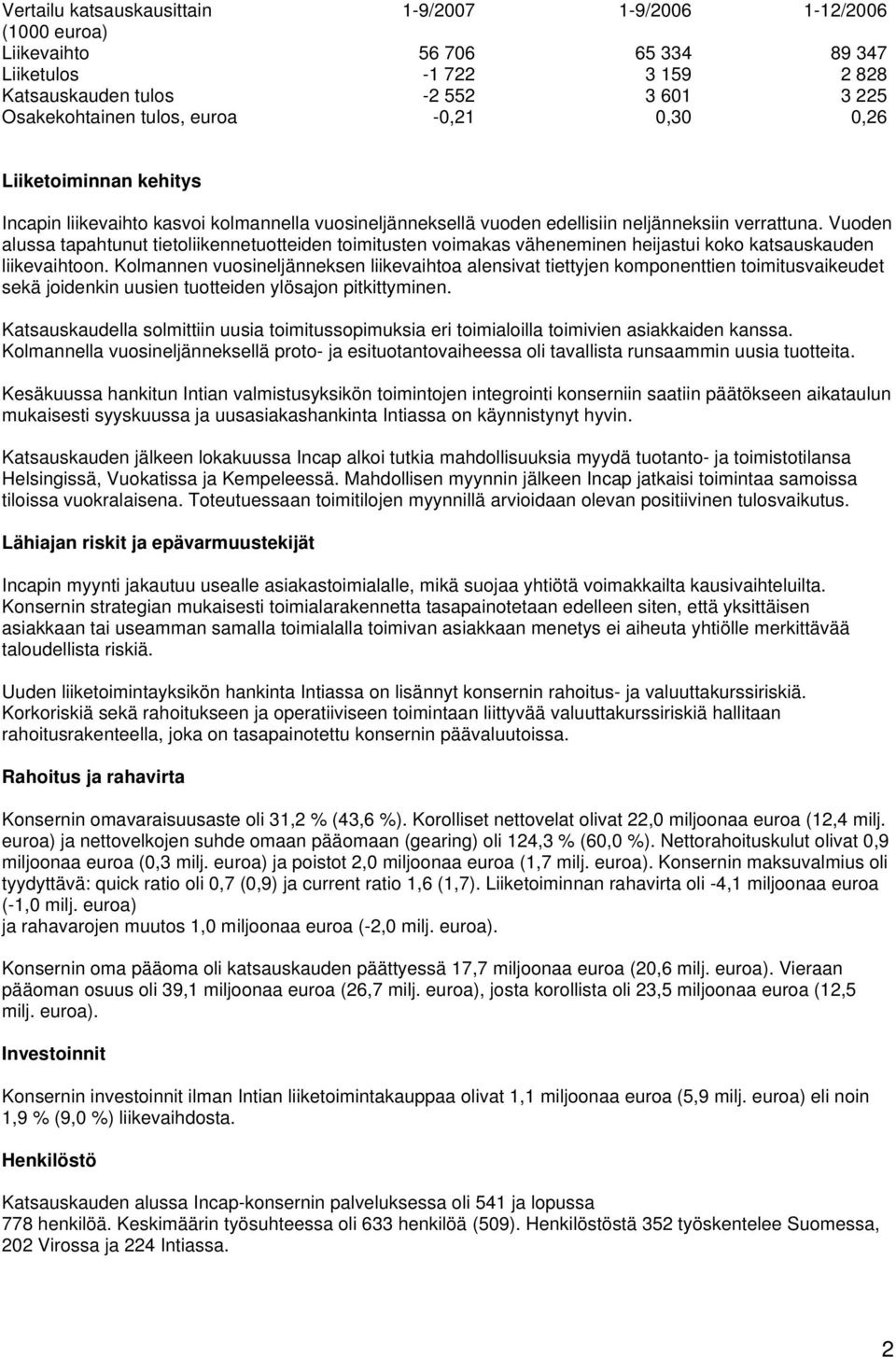 | Vertailu katsauskausittain (1000 euroa) | 1-9/2007 | 1-9/2006 | 1-12/2006 |
|---|---|---|---|
| Liikevaihto | 56 706 | 65 334 | 89 347 |
| Liiketulos | -1 722 | 3 159 | 2 828 |
| Katsauskauden tulos | -2 552 | 3 601 | 3 225 |
| Osakekohtainen tulos, euroa | -0,21 | 0,30 | 0,26 |

Liiketoiminnan kehitys

Incapin liikevaihto kasvoi kolmannella vuosineljänneksellä vuoden edellisiin neljänneksiin verrattuna. Vuoden alussa tapahtunut tietoliikennetuotteiden toimitusten voimakas väheneminen heijastui koko katsauskauden liikevaihtoon. Kolmannen vuosineljänneksen liikevaihtoa alensivat tiettyjen komponenttien toimitusvaikeudet sekä joidenkin uusien tuotteiden ylösajon pitkittyminen.

Katsauskaudella solmittiin uusia toimitussopimuksia eri toimialoilla toimivien asiakkaiden kanssa. Kolmannella vuosineljänneksellä proto- ja esituotantovaiheessa oli tavallista runsaammin uusia tuotteita.

Kesäkuussa hankitun Intian valmistusyksikön toimintojen integrointi konserniin saatiin päätökseen aikataulun mukaisesti syyskuussa ja uusasiakashankinta Intiassa on käynnistynyt hyvin.

Katsauskauden jälkeen lokakuussa Incap alkoi tutkia mahdollisuuksia myydä tuotanto- ja toimistotilansa Helsingissä, Vuokatissa ja Kempeleessä. Mahdollisen myynnin jälkeen Incap jatkaisi toimintaa samoissa tiloissa vuokralaisena. Toteutuessaan toimitilojen myynnillä arvioidaan olevan positiivinen tulosvaikutus.

Lähiajan riskit ja epävarmuustekijät

Incapin myynti jakautuu usealle asiakastoimialalle, mikä suojaa yhtiötä voimakkailta kausivaihteluilta. Konsernin strategian mukaisesti toimialarakennetta tasapainotetaan edelleen siten, että yksittäisen asiakkaan tai useamman samalla toimialalla toimivan asiakkaan menetys ei aiheuta yhtiölle merkittävää taloudellista riskiä.

Uuden liiketoimintayksikön hankinta Intiassa on lisännyt konsernin rahoitus- ja valuuttakurssiriskiä. Korkoriskiä sekä rahoitukseen ja operatiiviseen toimintaan liittyvää valuuttakurssiriskiä hallitaan rahoitusrakenteella, joka on tasapainotettu konsernin päävaluutoissa.

Rahoitus ja rahavirta

Konsernin omavaraisuusaste oli 31,2 % (43,6 %). Korolliset nettovelat olivat 22,0 miljoonaa euroa (12,4 milj. euroa) ja nettovelkojen suhde omaan pääomaan (gearing) oli 124,3 % (60,0 %). Nettorahoituskulut olivat 0,9 miljoonaa euroa (0,3 milj. euroa) ja poistot 2,0 miljoonaa euroa (1,7 milj. euroa). Konsernin maksuvalmius oli tyydyttävä: quick ratio oli 0,7 (0,9) ja current ratio 1,6 (1,7). Liiketoiminnan rahavirta oli -4,1 miljoonaa euroa (-1,0 milj. euroa)
ja rahavarojen muutos 1,0 miljoonaa euroa (-2,0 milj. euroa).

Konsernin oma pääoma oli katsauskauden päättyessä 17,7 miljoonaa euroa (20,6 milj. euroa). Vieraan pääoman osuus oli 39,1 miljoonaa euroa (26,7 milj. euroa), josta korollista oli 23,5 miljoonaa euroa (12,5 milj. euroa).

Investoinnit

Konsernin investoinnit ilman Intian liiketoimintakauppaa olivat 1,1 miljoonaa euroa (5,9 milj. euroa) eli noin 1,9 % (9,0 %) liikevaihdosta.

Henkilöstö

Katsauskauden alussa Incap-konsernin palveluksessa oli 541 ja lopussa
778 henkilöä. Keskimäärin työsuhteessa oli 633 henkilöä (509). Henkilöstöstä 352 työskentelee Suomessa, 202 Virossa ja 224 Intiassa.

2